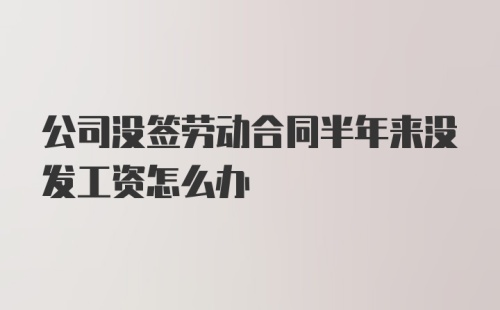 公司没签劳动合同半年来没发工资怎么办